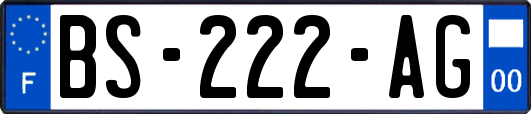 F
BS-222-AG
00